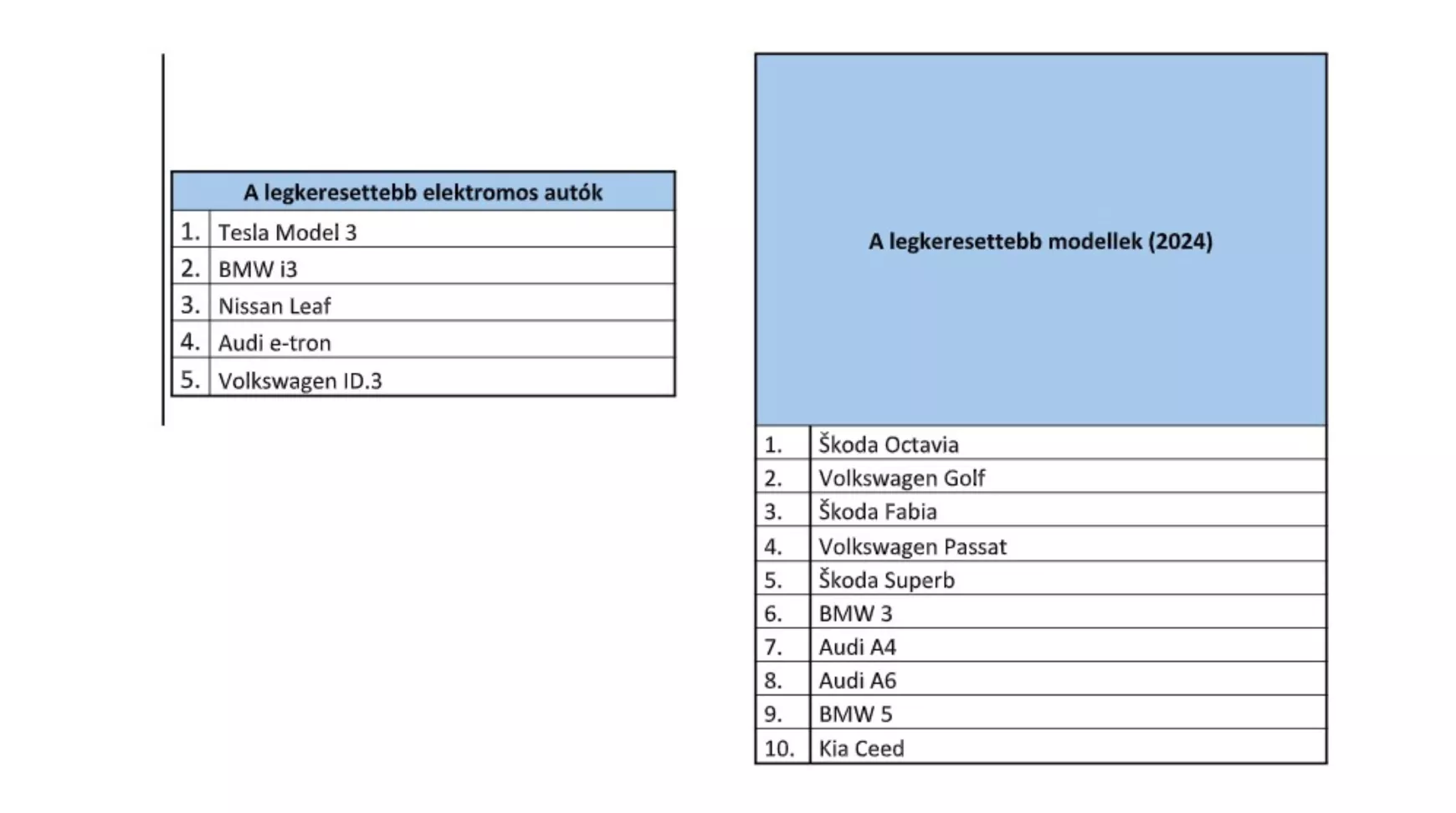 | A legkeresettebb elektromos autók | |
|---|---|
| 1. | Tesla Model 3 |
| 2. | BMW i3 |
| 3. | Nissan Leaf |
| 4. | Audi e-tron |
| 5. | Volkswagen ID.3 |

| A legkeresettebb modellek (2024) | |
|---|---|
| 1. | Škoda Octavia |
| 2. | Volkswagen Golf |
| 3. | Škoda Fabia |
| 4. | Volkswagen Passat |
| 5. | Škoda Superb |
| 6. | BMW 3 |
| 7. | Audi A4 |
| 8. | Audi A6 |
| 9. | BMW 5 |
| 10. | Kia Ceed |